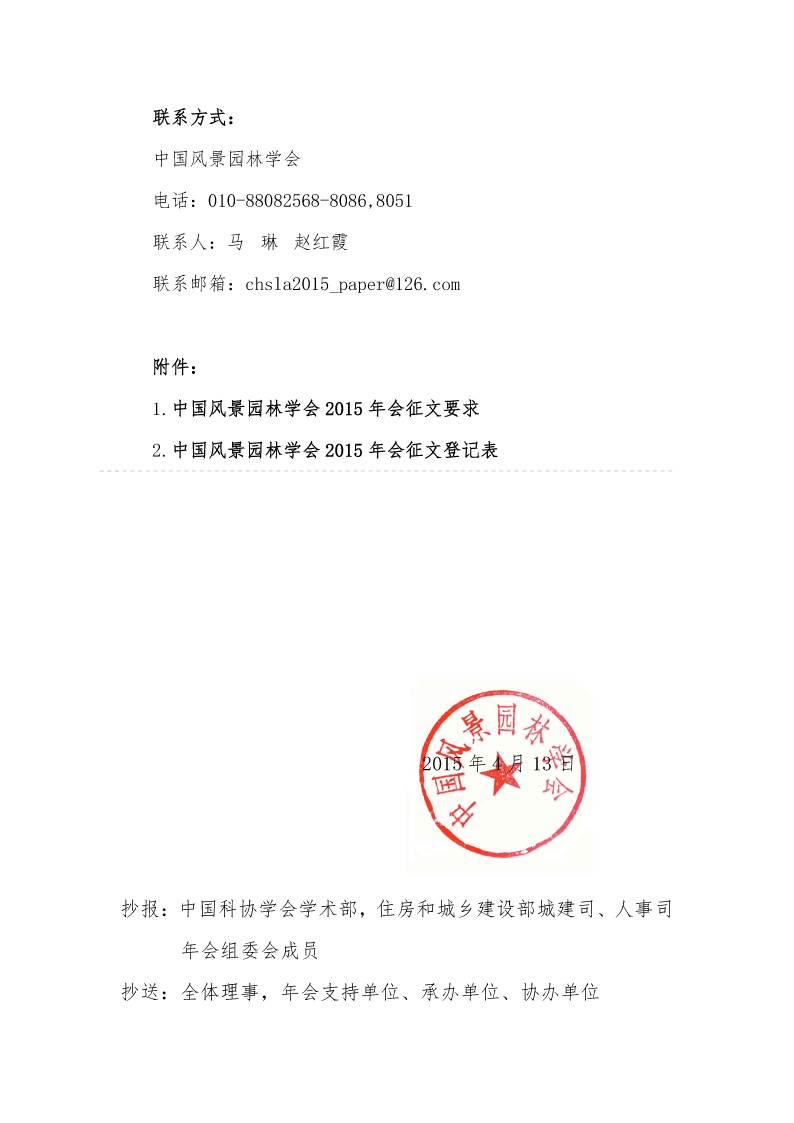 联系方式：

中国风景园林学会

电话：010-88082568-8086,8051

联系人：马　琳　赵红霞

联系邮箱：chsla2015_paper@126.com

附件：

1.中国风景园林学会 2015 年会征文要求

2.中国风景园林学会 2015 年会征文登记表

中国风景园林学会

2015 年 4 月 13 日

抄报：中国科协学会学术部，住房和城乡建设部城建司、人事司
年会组委会成员

抄送：全体理事，年会支持单位、承办单位、协办单位